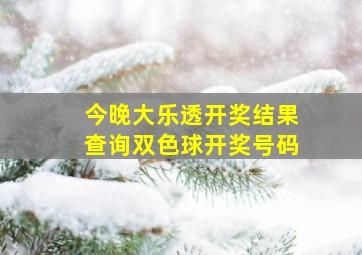 今晚大乐透开奖结果
查询双色球开奖号码